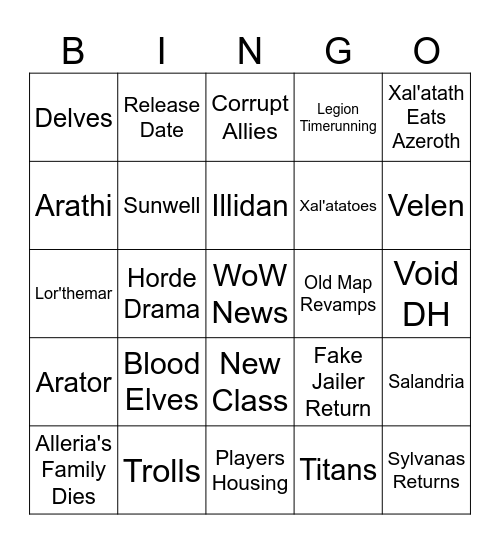 | B | I | N | G | O |
|---|---|---|---|---|
| Delves | Release Date | Corrupt Allies | Legion Timerunning | Xal'atath Eats Azeroth |
| Arathi | Sunwell | Illidan | Xal'atatoes | Velen |
| Lor'themar | Horde Drama | WoW News | Old Map Revamps | Void DH |
| Arator | Blood Elves | New Class | Fake Jailer Return | Salandria |
| Alleria's Family Dies | Trolls | Players Housing | Titans | Sylvanas Returns |